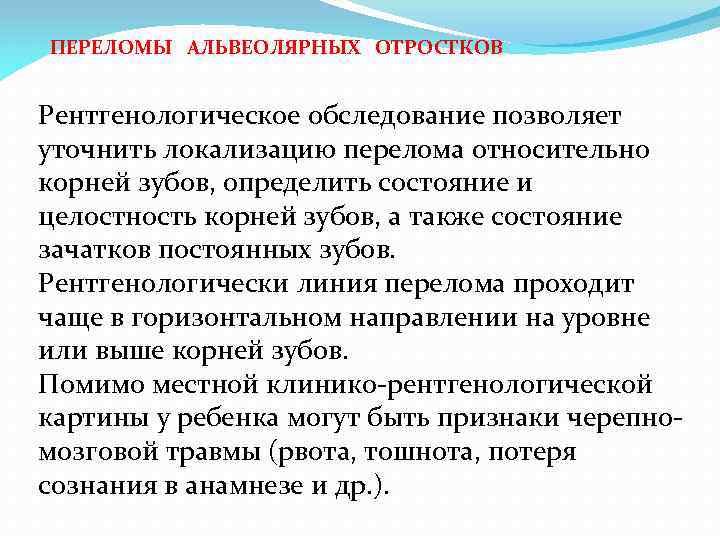 ПЕРЕЛОМЫ АЛЬВЕОЛЯРНЫХ ОТРОСТКОВ

Рентгенологическое обследование позволяет уточнить локализацию перелома относительно корней зубов, определить состояние и целостность корней зубов, а также состояние зачатков постоянных зубов.
Рентгенологически линия перелома проходит чаще в горизонтальном направлении на уровне или выше корней зубов.
Помимо местной клинико-рентгенологической картины у ребенка могут быть признаки черепно-мозговой травмы (рвота, тошнота, потеря сознания в анамнезе и др.).